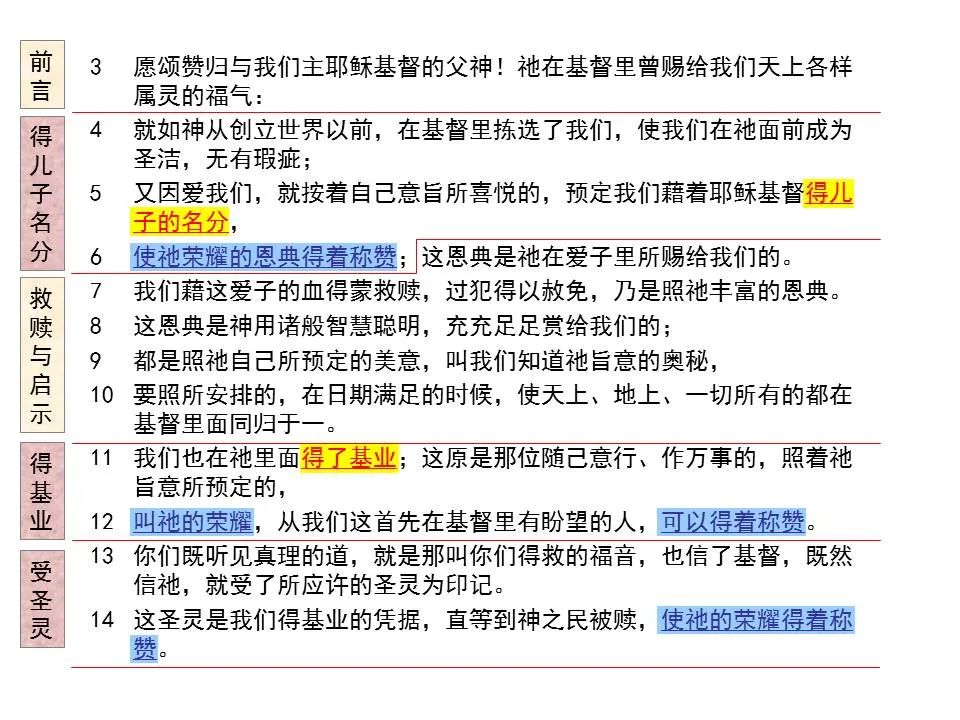 前言

3 愿颂赞归与我们主耶稣基督的父神！祂在基督里曾赐给我们天上各样属灵的福气：

得儿子名分

4 就如神从创立世界以前，在基督里拣选了我们，使我们在祂面前成为圣洁，无有瑕疵；

5 又因爱我们，就按着自己意旨所喜悦的，预定我们藉着耶稣基督得儿子的名分，

6 使祂荣耀的恩典得着称赞；这恩典是祂在爱子里所赐给我们的。

救赎与启示

7 我们藉这爱子的血得蒙救赎，过犯得以赦免，乃是照祂丰富的恩典。

8 这恩典是神用诸般智慧聪明，充充足足赏给我们的；

9 都是照祂自己所预定的美意，叫我们知道祂旨意的奥秘，

10 要照所安排的，在日期满足的时候，使天上、地上、一切所有的都在基督里面同归于一。

得基业

11 我们也在祂里面得了基业；这原是那位随己意行、作万事的，照着祂旨意所预定的，

12 叫祂的荣耀，从我们这首先在基督里有盼望的人，可以得着称赞。

受圣灵

13 你们既听见真理的道，就是那叫你们得救的福音，也信了基督，既然信祂，就受了所应许的圣灵为印记。

14 这圣灵是我们得基业的凭据，直等到神之民被赎，使祂的荣耀得着称赞。